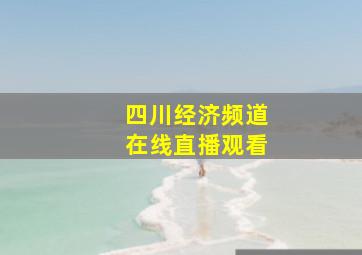 四川经济频道
在线直播观看